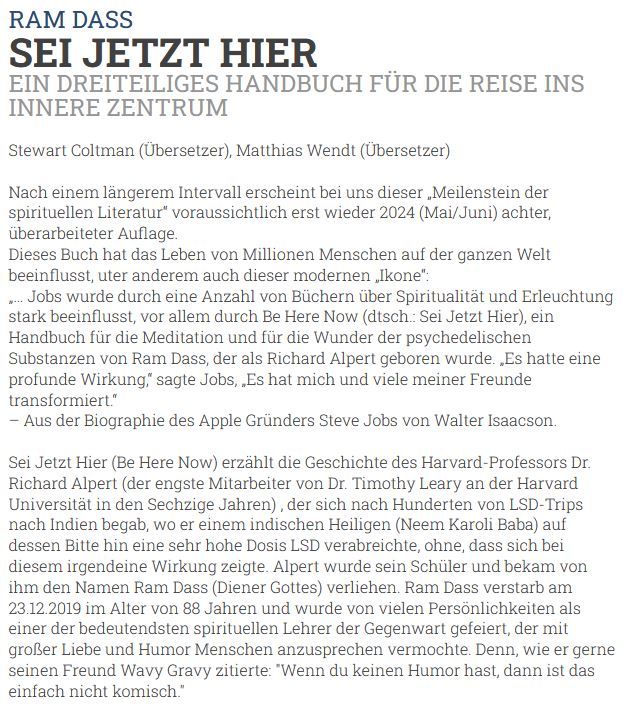 RAM DASS
SEI JETZT HIER
EIN DREITEILIGES HANDBUCH FÜR DIE REISE INS INNERE ZENTRUM

Stewart Coltman (Übersetzer), Matthias Wendt (Übersetzer)

Nach einem längerem Intervall erscheint bei uns dieser „Meilenstein der spirituellen Literatur" voraussichtlich erst wieder 2024 (Mai/Juni) achter, überarbeiteter Auflage.
Dieses Buch hat das Leben von Millionen Menschen auf der ganzen Welt beeinflusst, uter anderem auch dieser modernen „Ikone":
„... Jobs wurde durch eine Anzahl von Büchern über Spiritualität und Erleuchtung stark beeinflusst, vor allem durch Be Here Now (dtsch.: Sei Jetzt Hier), ein Handbuch für die Meditation und für die Wunder der psychedelischen Substanzen von Ram Dass, der als Richard Alpert geboren wurde. „Es hatte eine profunde Wirkung," sagte Jobs, „Es hat mich und viele meiner Freunde transformiert."
– Aus der Biographie des Apple Gründers Steve Jobs von Walter Isaacson.

Sei Jetzt Hier (Be Here Now) erzählt die Geschichte des Harvard-Professors Dr. Richard Alpert (der engste Mitarbeiter von Dr. Timothy Leary an der Harvard Universität in den Sechzige Jahren) , der sich nach Hunderten von LSD-Trips nach Indien begab, wo er einem indischen Heiligen (Neem Karoli Baba) auf dessen Bitte hin eine sehr hohe Dosis LSD verabreichte, ohne, dass sich bei diesem irgendeine Wirkung zeigte. Alpert wurde sein Schüler und bekam von ihm den Namen Ram Dass (Diener Gottes) verliehen. Ram Dass verstarb am 23.12.2019 im Alter von 88 Jahren und wurde von vielen Persönlichkeiten als einer der bedeutendsten spirituellen Lehrer der Gegenwart gefeiert, der mit großer Liebe und Humor Menschen anzusprechen vermochte. Denn, wie er gerne seinen Freund Wavy Gravy zitierte: "Wenn du keinen Humor hast, dann ist das einfach nicht komisch."